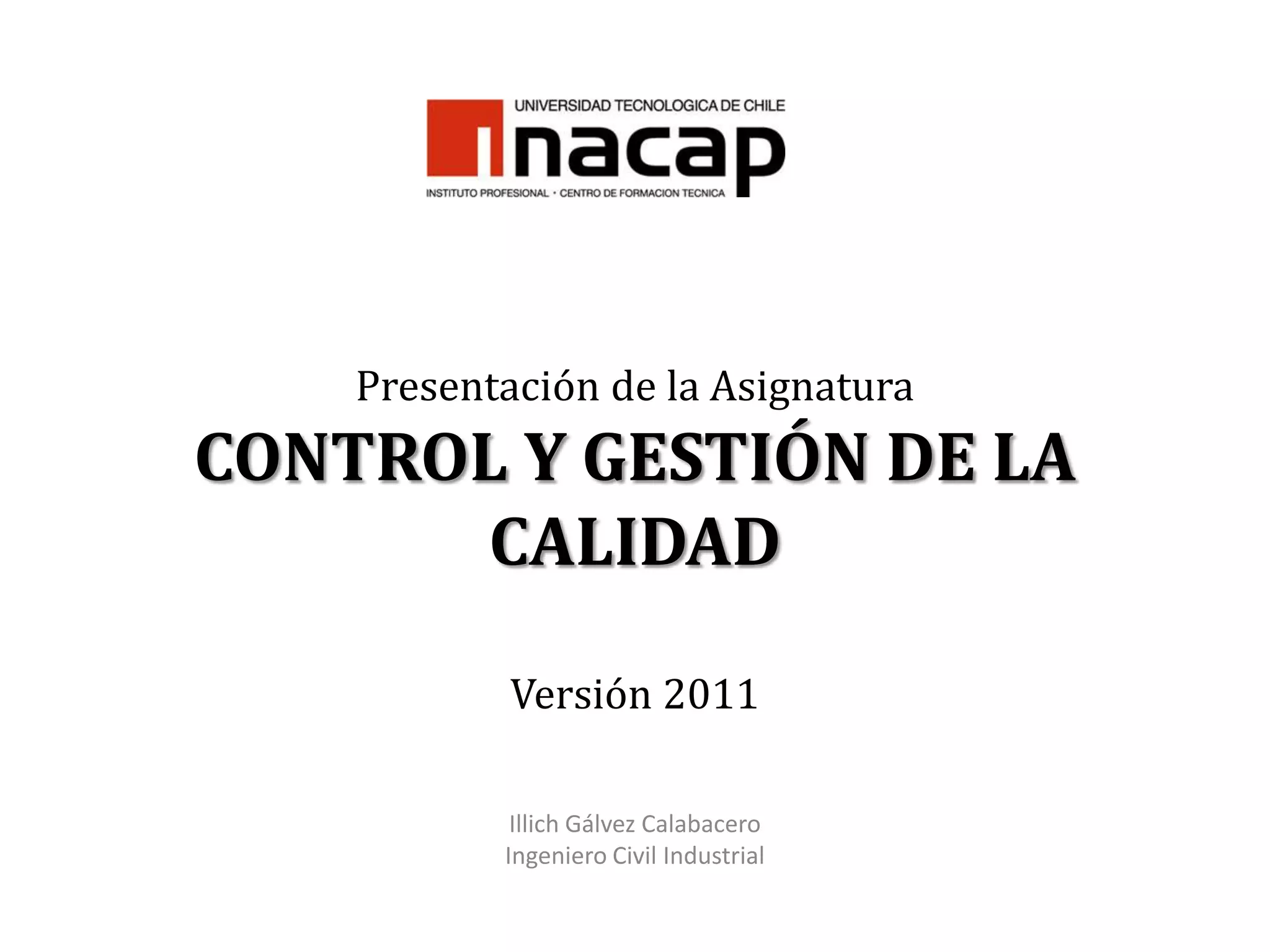 UNIVERSIDAD TECNOLOGICA DE CHILE
inacap
INSTITUTO PROFESIONAL • CENTRO DE FORMACION TECNICA

Presentación de la Asignatura
CONTROL Y GESTIÓN DE LA CALIDAD

Versión 2011

Illich Gálvez Calabacero
Ingeniero Civil Industrial